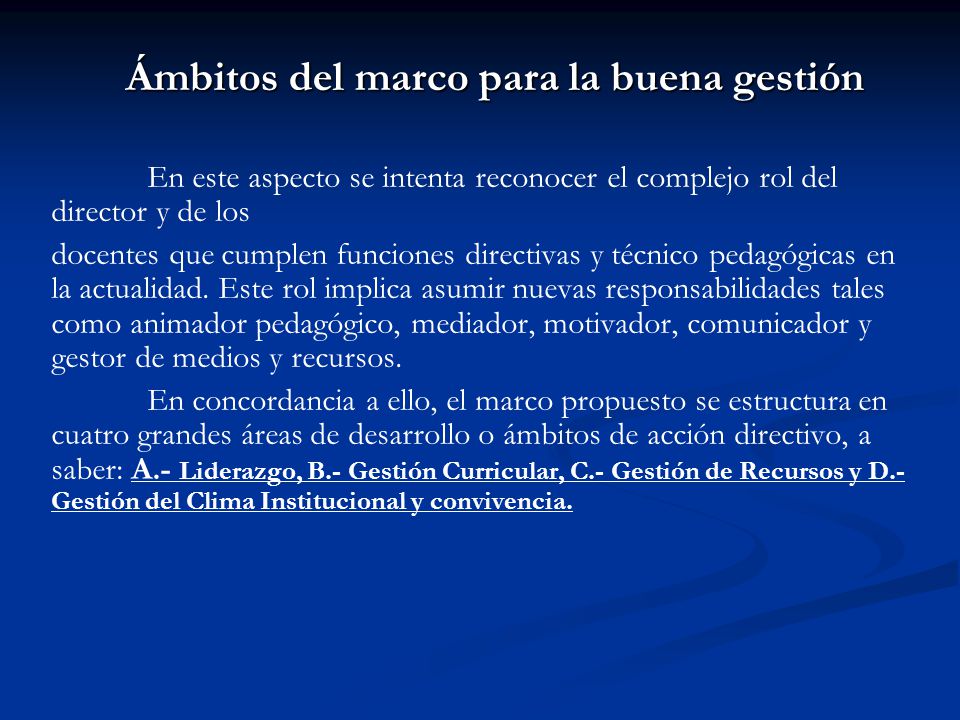 Ámbitos del marco para la buena gestión

En este aspecto se intenta reconocer el complejo rol del director y de los

docentes que cumplen funciones directivas y técnico pedagógicas en la actualidad. Este rol implica asumir nuevas responsabilidades tales como animador pedagógico, mediador, motivador, comunicador y gestor de medios y recursos.

En concordancia a ello, el marco propuesto se estructura en cuatro grandes áreas de desarrollo o ámbitos de acción directivo, a saber: A.- Liderazgo, B.- Gestión Curricular, C.- Gestión de Recursos y D.- Gestión del Clima Institucional y convivencia.